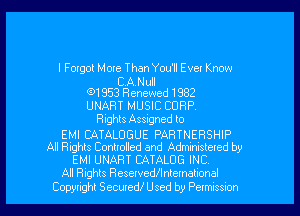 I Forgot More Than You'll Ever Know
C.A.Null
©1953 Renewed 1982
UNART MUSIC CORP.
Rights Assigned to
EMI CATALOGUE PARTNERSHIP
All Rights Controlled and Administered by
EMI UNART CATALOG INC.
All Rights Reserved/International
Copyright Secured/ Used by Permission